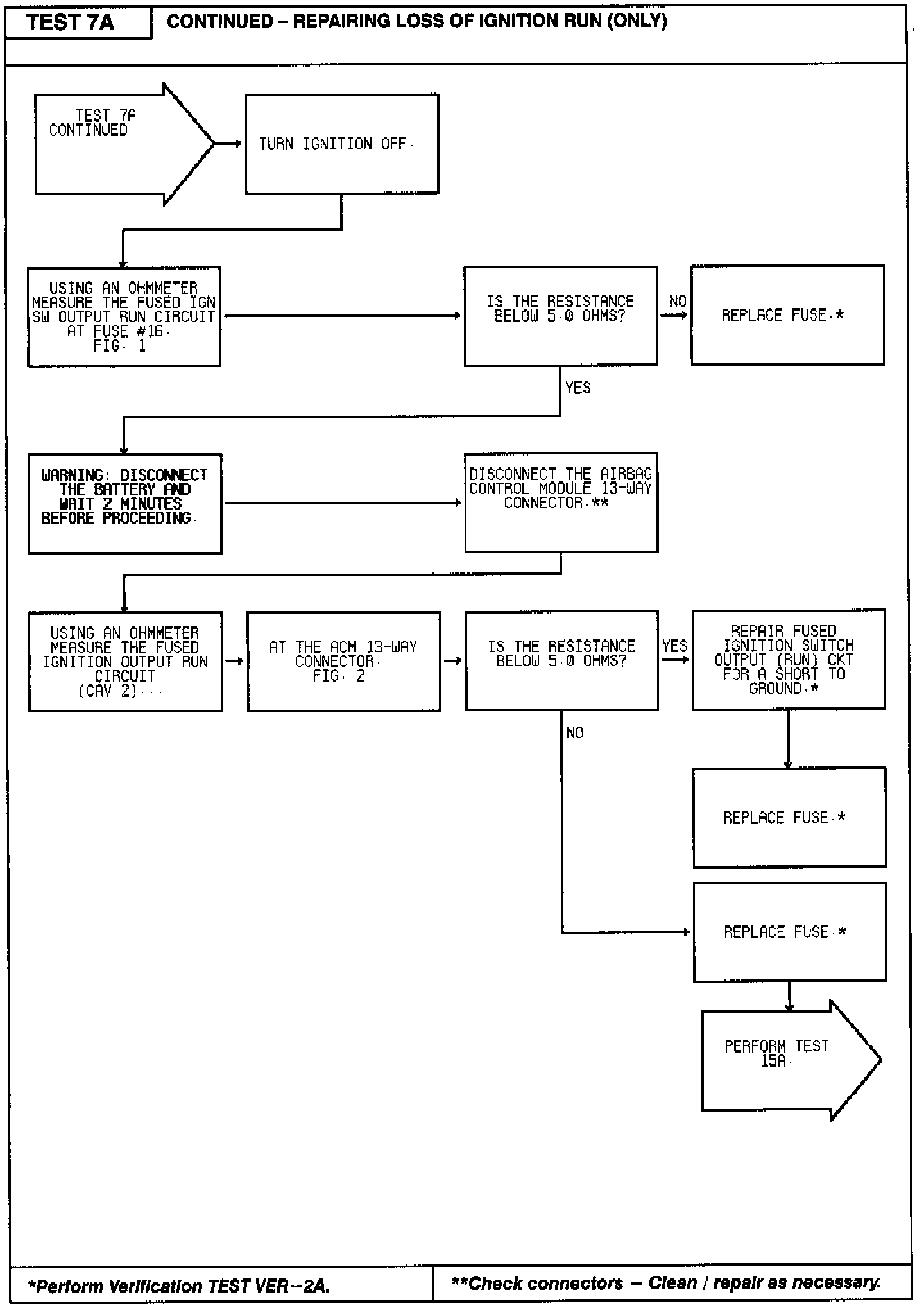 TEST 7A

CONTINUED – REPAIRING LOSS OF IGNITION RUN (ONLY)

TEST 7A CONTINUED

TURN IGNITION OFF.

USING AN OHMMETER MEASURE THE FUSED IGN SW OUTPUT RUN CIRCUIT AT FUSE #16. FIG. 1

IS THE RESISTANCE BELOW 5.0 OHMS?

NO

REPLACE FUSE.*

YES

WARNING: DISCONNECT THE BATTERY AND WAIT 2 MINUTES BEFORE PROCEEDING.

DISCONNECT THE AIRBAG CONTROL MODULE 13-WAY CONNECTOR.**

USING AN OHMMETER MEASURE THE FUSED IGNITION OUTPUT RUN CIRCUIT (CAV 2)...

AT THE ACM 13-WAY CONNECTOR. FIG. 2

IS THE RESISTANCE BELOW 5.0 OHMS?

YES

REPAIR FUSED IGNITION SWITCH OUTPUT (RUN) CKT FOR A SHORT TO GROUND.*

NO

REPLACE FUSE.*

REPLACE FUSE.*

PERFORM TEST 15A.

*Perform Verification TEST VER–2A.

**Check connectors – Clean / repair as necessary.